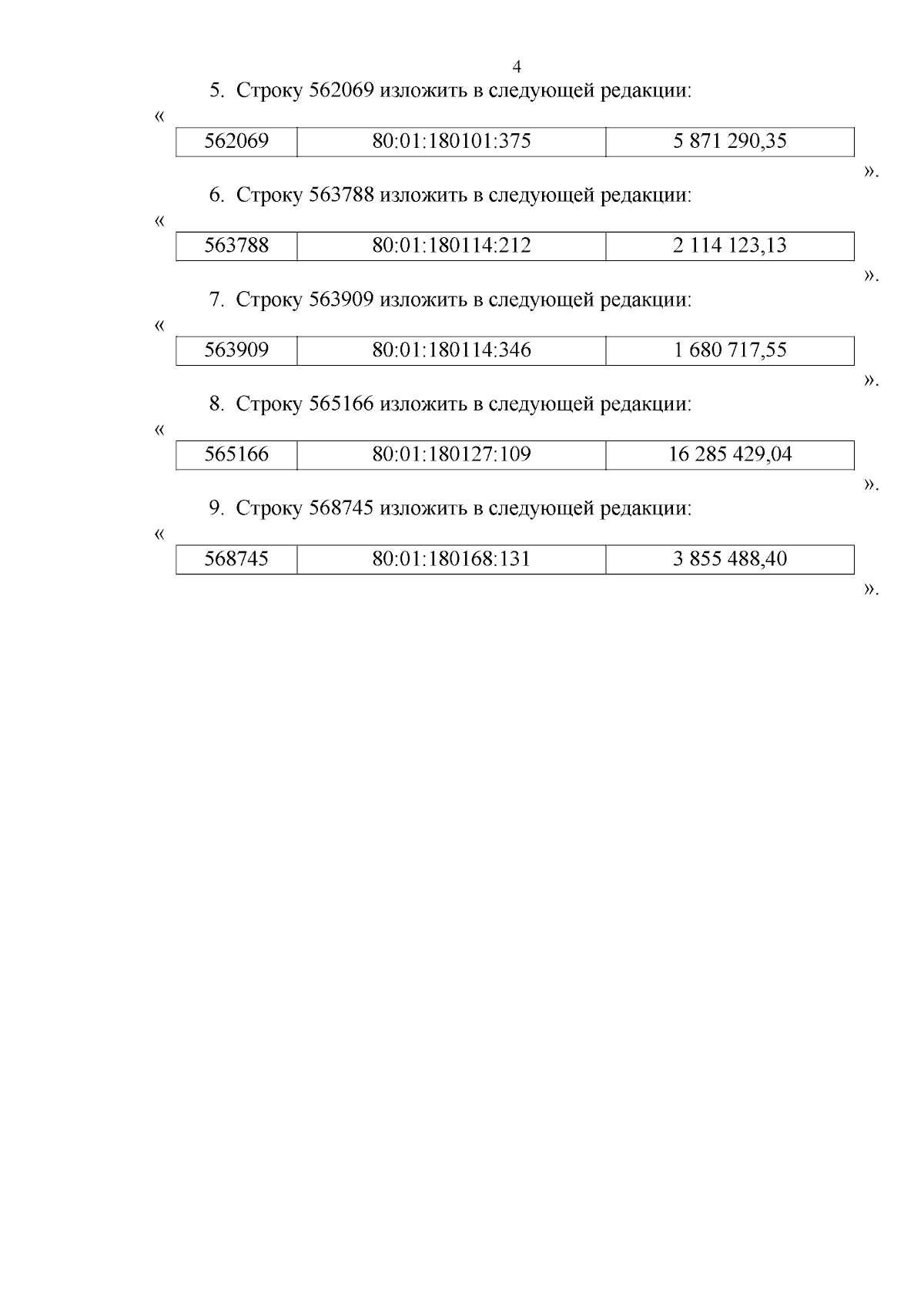 4

5. Строку 562069 изложить в следующей редакции:

«

| 562069 | 80:01:180101:375 | 5 871 290,35 |
|---|---|---|

».

6. Строку 563788 изложить в следующей редакции:

«

| 563788 | 80:01:180114:212 | 2 114 123,13 |
|---|---|---|

».

7. Строку 563909 изложить в следующей редакции:

«

| 563909 | 80:01:180114:346 | 1 680 717,55 |
|---|---|---|

».

8. Строку 565166 изложить в следующей редакции:

«

| 565166 | 80:01:180127:109 | 16 285 429,04 |
|---|---|---|

».

9. Строку 568745 изложить в следующей редакции:

«

| 568745 | 80:01:180168:131 | 3 855 488,40 |
|---|---|---|

».